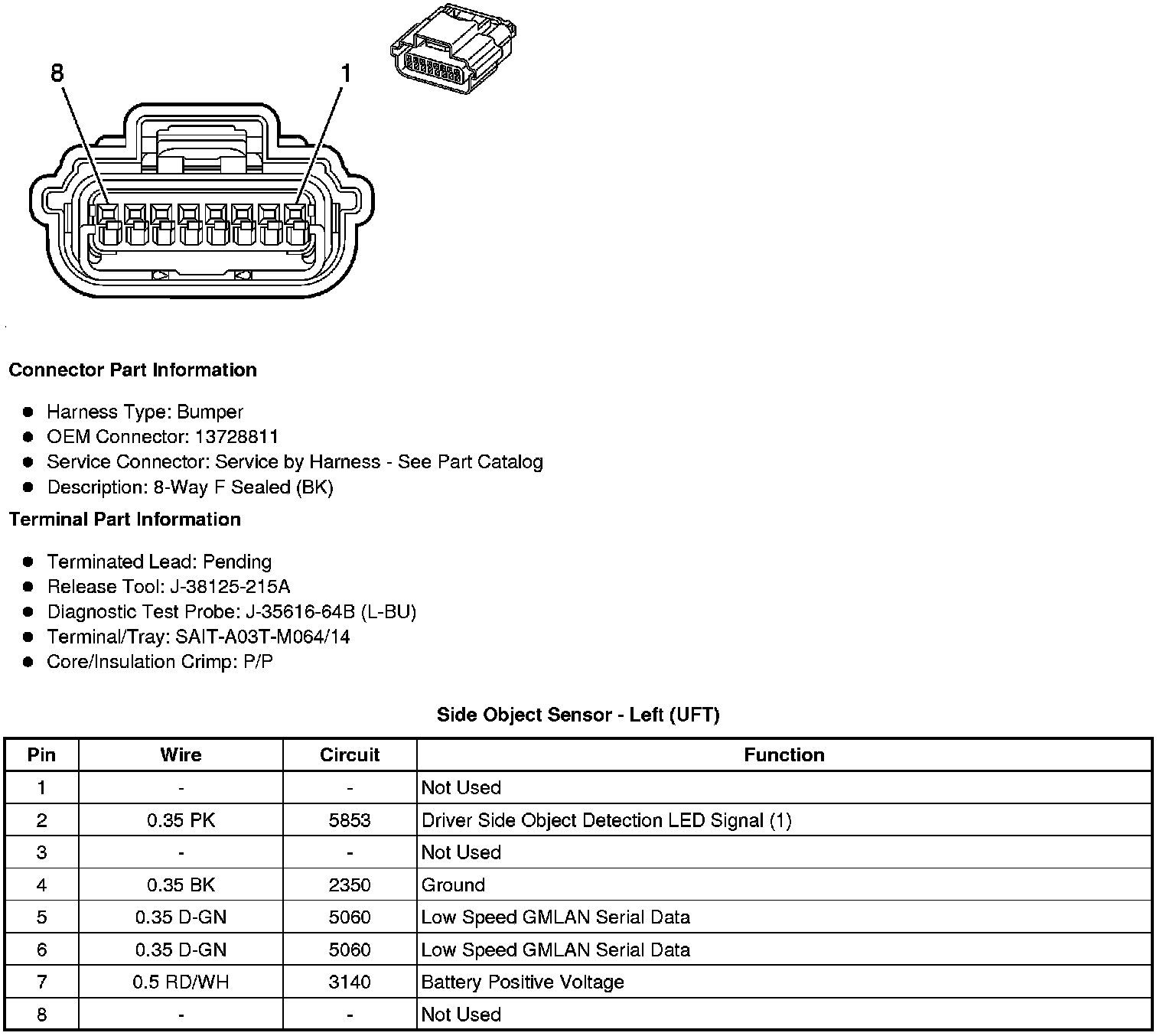 8

1

Connector Part Information

- Harness Type: Bumper
- OEM Connector: 13728811
- Service Connector: Service by Harness - See Part Catalog
- Description: 8-Way F Sealed (BK)

Terminal Part Information

- Terminated Lead: Pending
- Release Tool: J-38125-215A
- Diagnostic Test Probe: J-35616-64B (L-BU)
- Terminal/Tray: SAIT-A03T-M064/14
- Core/Insulation Crimp: P/P

Side Object Sensor - Left (UFT)

| Pin | Wire | Circuit | Function |
|---|---|---|---|
| 1 | - | - | Not Used |
| 2 | 0.35 PK | 5853 | Driver Side Object Detection LED Signal (1) |
| 3 | - | - | Not Used |
| 4 | 0.35 BK | 2350 | Ground |
| 5 | 0.35 D-GN | 5060 | Low Speed GMLAN Serial Data |
| 6 | 0.35 D-GN | 5060 | Low Speed GMLAN Serial Data |
| 7 | 0.5 RD/WH | 3140 | Battery Positive Voltage |
| 8 | - | - | Not Used |